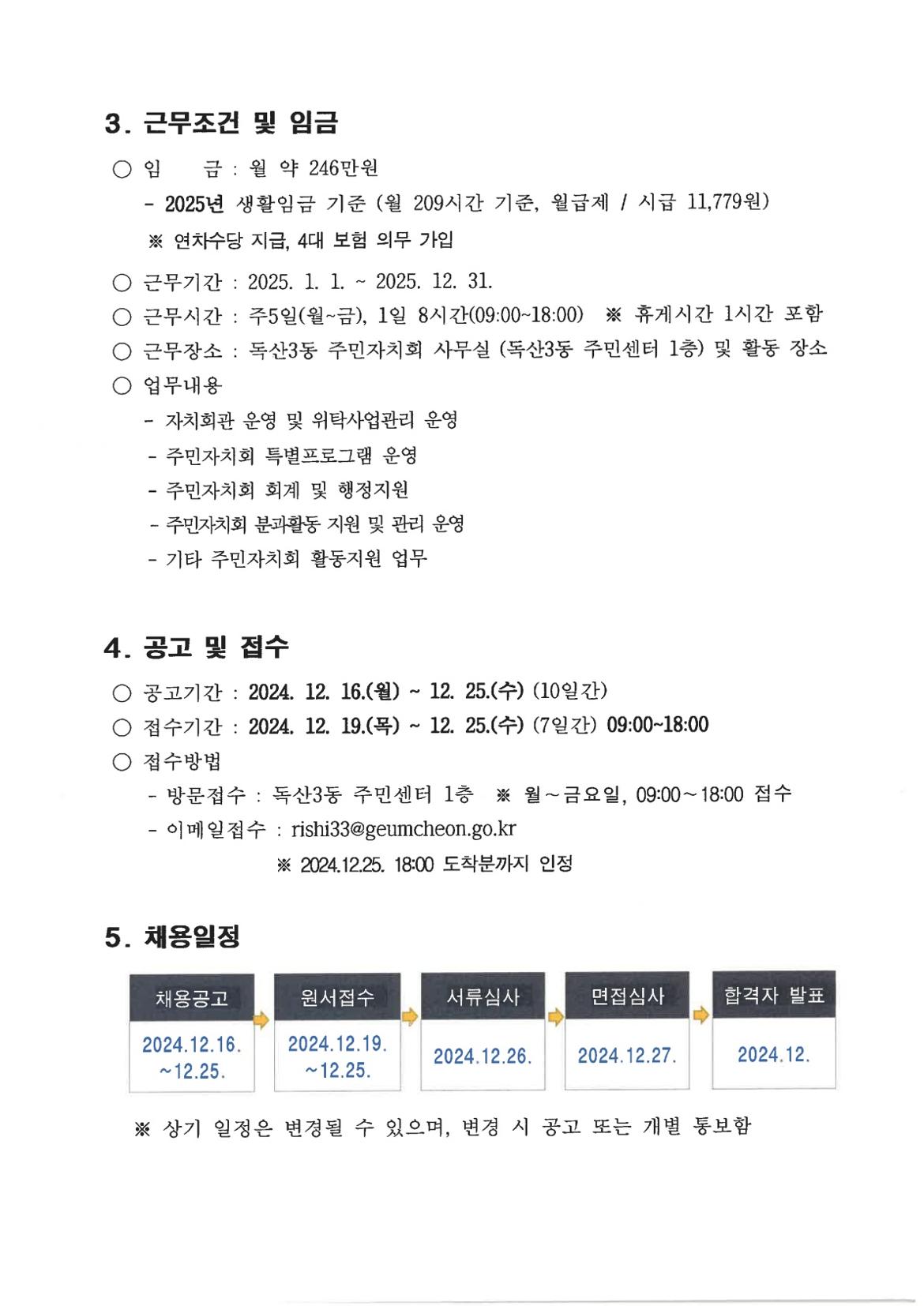 3. 근무조건 및 임금

○ 임 금 : 월 약 246만원

- 2025년 생활임금 기준 (월 209시간 기준, 월급제 / 시급 11,779원)

※ 연차수당 지급, 4대 보험 의무 가입

○ 근무기간 : 2025. 1. 1. ~ 2025. 12. 31.

○ 근무시간 : 주5일(월~금), 1일 8시간(09:00~18:00) ※ 휴게시간 1시간 포함

○ 근무장소 : 독산3동 주민자치회 사무실 (독산3동 주민센터 1층) 및 활동 장소

○ 업무내용

- 자치회관 운영 및 위탁사업관리 운영

- 주민자치회 특별프로그램 운영

- 주민자치회 회계 및 행정지원

- 주민자치회 분과활동 지원 및 관리 운영

- 기타 주민자치회 활동지원 업무

4. 공고 및 접수

○ 공고기간 : 2024. 12. 16.(월) ~ 12. 25.(수) (10일간)

○ 접수기간 : 2024. 12. 19.(목) ~ 12. 25.(수) (7일간) 09:00~18:00

○ 접수방법

- 방문접수 : 독산3동 주민센터 1층 ※ 월~금요일, 09:00~18:00 접수

- 이메일접수 : rishi33@geumcheon.go.kr

※ 2024.12.25. 18:00 도착분까지 인정

5. 채용일정

| 채용공고 | 원서접수 | 서류심사 | 면접심사 | 합격자 발표 |
|---|---|---|---|---|
| 2024.12.16. ~12.25. | 2024.12.19. ~12.25. | 2024.12.26. | 2024.12.27. | 2024.12. |

※ 상기 일정은 변경될 수 있으며, 변경 시 공고 또는 개별 통보함